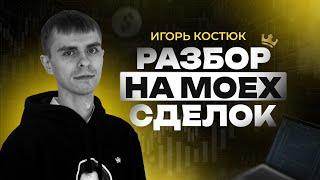 ИГОРЬ КОСТЮК

РАЗБОР
НА MOEX
СДЕЛОК